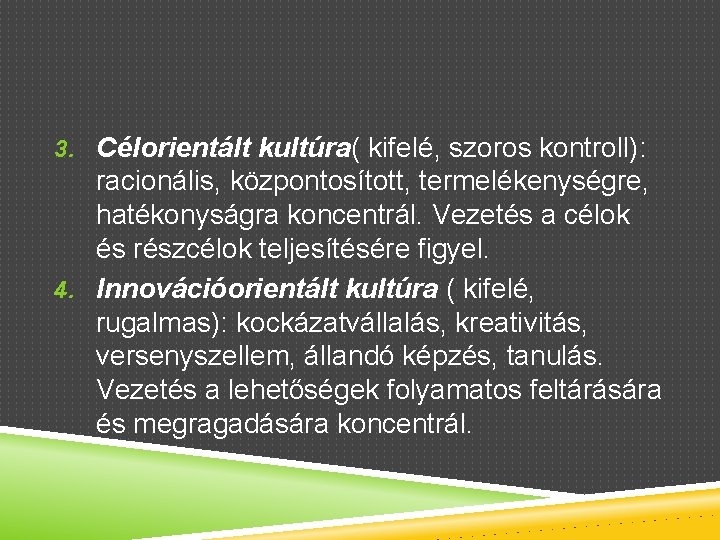 3. Célorientált kultúra( kifelé, szoros kontroll): racionális, központosított, termelékenységre, hatékonyságra koncentrál. Vezetés a célok és részcélok teljesítésére figyel.

4. Innovációorientált kultúra ( kifelé, rugalmas): kockázatvállalás, kreativitás, versenyszellem, állandó képzés, tanulás. Vezetés a lehetőségek folyamatos feltárására és megragadására koncentrál.